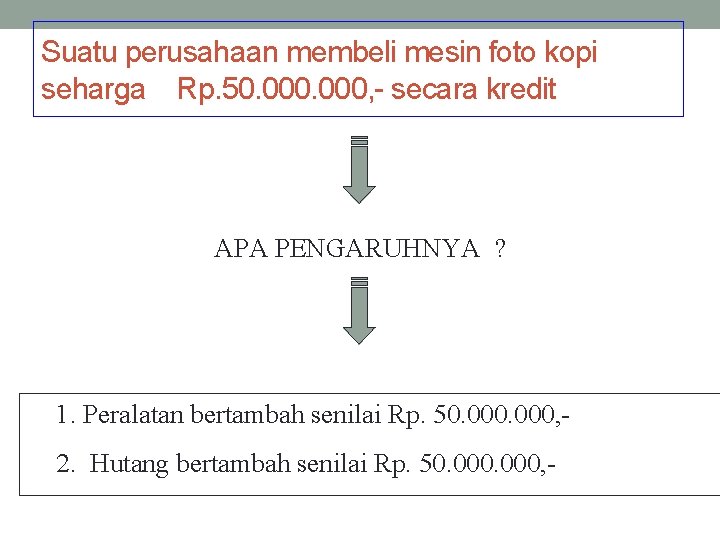 Suatu perusahaan membeli mesin foto kopi seharga Rp.50.000.000,- secara kredit

APA PENGARUHNYA ?

1. Peralatan bertambah senilai Rp. 50.000.000,-

2. Hutang bertambah senilai Rp. 50.000.000,-